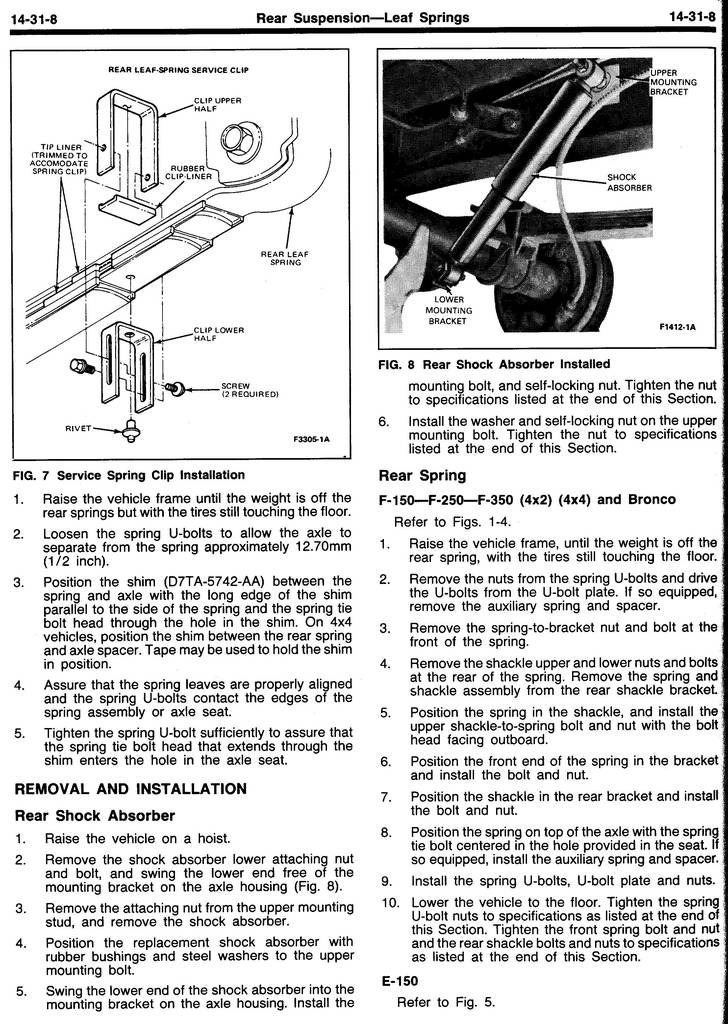 14-31-8 Rear Suspension—Leaf Springs 14-31-8

REAR LEAF-SPRING SERVICE CLIP

CLIP UPPER HALF

TIP LINER (TRIMMED TO ACCOMODATE SPRING CLIP)

RUBBER CLIP-LINER

REAR LEAF SPRING

CLIP LOWER HALF

SCREW (2 REQUIRED)

RIVET

F3305-1A

FIG. 7 Service Spring Clip Installation

1. Raise the vehicle frame until the weight is off the rear springs but with the tires still touching the floor.

2. Loosen the spring U-bolts to allow the axle to separate from the spring approximately 12.70mm (1/2 inch).

3. Position the shim (D7TA-5742-AA) between the spring and axle with the long edge of the shim parallel to the side of the spring and the spring tie bolt head through the hole in the shim. On 4x4 vehicles, position the shim between the rear spring and axle spacer. Tape may be used to hold the shim in position.

4. Assure that the spring leaves are properly aligned and the spring U-bolts contact the edges of the spring assembly or axle seat.

5. Tighten the spring U-bolt sufficiently to assure that the spring tie bolt head that extends through the shim enters the hole in the axle seat.

REMOVAL AND INSTALLATION

Rear Shock Absorber

1. Raise the vehicle on a hoist.

2. Remove the shock absorber lower attaching nut and bolt, and swing the lower end free of the mounting bracket on the axle housing (Fig. 8).

3. Remove the attaching nut from the upper mounting stud, and remove the shock absorber.

4. Position the replacement shock absorber with rubber bushings and steel washers to the upper mounting bolt.

5. Swing the lower end of the shock absorber into the mounting bracket on the axle housing. Install the

UPPER MOUNTING BRACKET

SHOCK ABSORBER

LOWER MOUNTING BRACKET

F1412-1A

FIG. 8 Rear Shock Absorber Installed

mounting bolt, and self-locking nut. Tighten the nut to specifications listed at the end of this Section.

6. Install the washer and self-locking nut on the upper mounting bolt. Tighten the nut to specifications listed at the end of this Section.

Rear Spring

F-150—F-250—F-350 (4x2) (4x4) and Bronco

Refer to Figs. 1-4.

1. Raise the vehicle frame, until the weight is off the rear spring, with the tires still touching the floor.

2. Remove the nuts from the spring U-bolts and drive the U-bolts from the U-bolt plate. If so equipped, remove the auxiliary spring and spacer.

3. Remove the spring-to-bracket nut and bolt at the front of the spring.

4. Remove the shackle upper and lower nuts and bolts at the rear of the spring. Remove the spring and shackle assembly from the rear shackle bracket.

5. Position the spring in the shackle, and install the upper shackle-to-spring bolt and nut with the bolt head facing outboard.

6. Position the front end of the spring in the bracket and install the bolt and nut.

7. Position the shackle in the rear bracket and install the bolt and nut.

8. Position the spring on top of the axle with the spring tie bolt centered in the hole provided in the seat. If so equipped, install the auxiliary spring and spacer.

9. Install the spring U-bolts, U-bolt plate and nuts.

10. Lower the vehicle to the floor. Tighten the spring U-bolt nuts to specifications as listed at the end of this Section. Tighten the front spring bolt and nut and the rear shackle bolts and nuts to specifications as listed at the end of this Section.

E-150

Refer to Fig. 5.